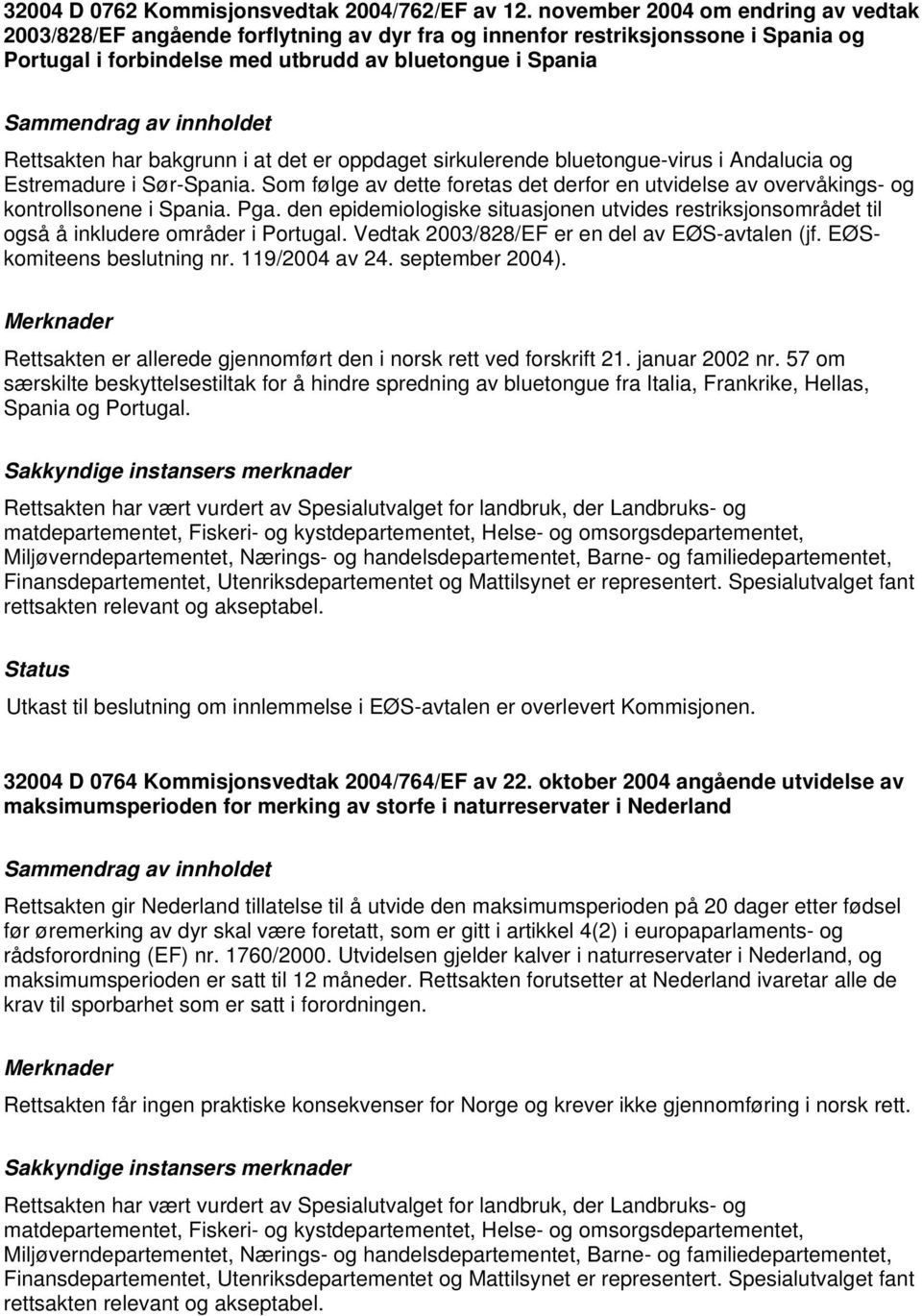 32004 D 0762 Kommisjonsvedtak 2004/762/EF av 12. november 2004 om endring av vedtak 2003/828/EF angående forflytning av dyr fra og innenfor restriksjonssone i Spania og Portugal i forbindelse med utbrudd av bluetongue i Spania

Sammendrag av innholdet

Rettsakten har bakgrunn i at det er oppdaget sirkulerende bluetongue-virus i Andalucia og Estremadure i Sør-Spania. Som følge av dette foretas det derfor en utvidelse av overvåkings- og kontrollsonene i Spania. Pga. den epidemiologiske situasjonen utvides restriksjonsområdet til også å inkludere områder i Portugal. Vedtak 2003/828/EF er en del av EØS-avtalen (jf. EØS-komiteens beslutning nr. 119/2004 av 24. september 2004).

Merknader

Rettsakten er allerede gjennomført den i norsk rett ved forskrift 21. januar 2002 nr. 57 om særskilte beskyttelsestiltak for å hindre spredning av bluetongue fra Italia, Frankrike, Hellas, Spania og Portugal.

Sakkyndige instansers merknader

Rettsakten har vært vurdert av Spesialutvalget for landbruk, der Landbruks- og matdepartementet, Fiskeri- og kystdepartementet, Helse- og omsorgsdepartementet, Miljøverndepartementet, Nærings- og handelsdepartementet, Barne- og familiedepartementet, Finansdepartementet, Utenriksdepartementet og Mattilsynet er representert. Spesialutvalget fant rettsakten relevant og akseptabel.

Status

Utkast til beslutning om innlemmelse i EØS-avtalen er overlevert Kommisjonen.

32004 D 0764 Kommisjonsvedtak 2004/764/EF av 22. oktober 2004 angående utvidelse av maksimumsperioden for merking av storfe i naturreservater i Nederland

Sammendrag av innholdet

Rettsakten gir Nederland tillatelse til å utvide den maksimumsperioden på 20 dager etter fødsel før øremerking av dyr skal være foretatt, som er gitt i artikkel 4(2) i europaparlaments- og rådsforordning (EF) nr. 1760/2000. Utvidelsen gjelder kalver i naturreservater i Nederland, og maksimumsperioden er satt til 12 måneder. Rettsakten forutsetter at Nederland ivaretar alle de krav til sporbarhet som er satt i forordningen.

Merknader

Rettsakten får ingen praktiske konsekvenser for Norge og krever ikke gjennomføring i norsk rett.

Sakkyndige instansers merknader

Rettsakten har vært vurdert av Spesialutvalget for landbruk, der Landbruks- og matdepartementet, Fiskeri- og kystdepartementet, Helse- og omsorgsdepartementet, Miljøverndepartementet, Nærings- og handelsdepartementet, Barne- og familiedepartementet, Finansdepartementet, Utenriksdepartementet og Mattilsynet er representert. Spesialutvalget fant rettsakten relevant og akseptabel.